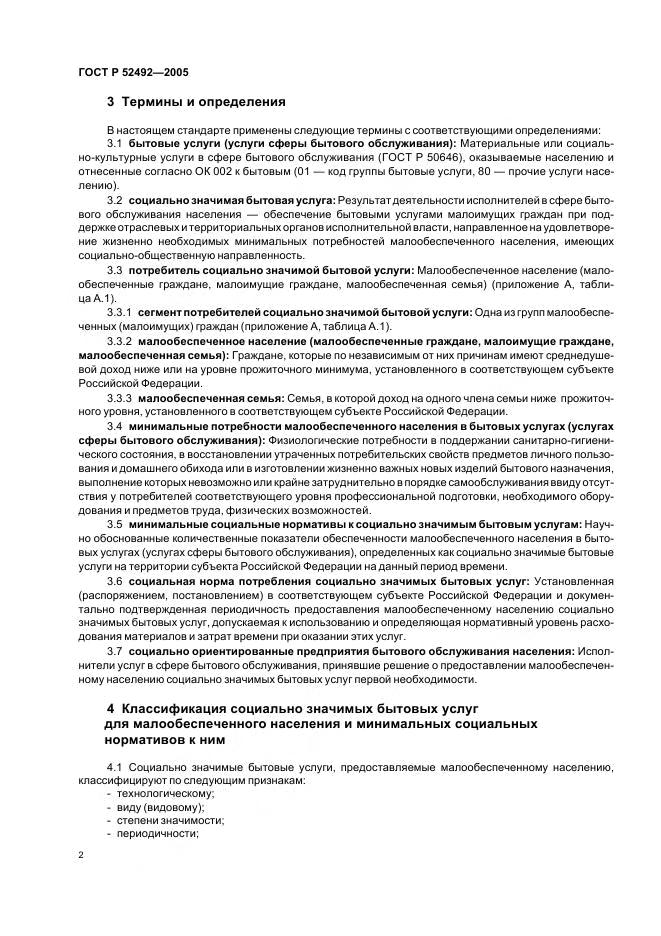 ГОСТ Р 52492—2005

3 Термины и определения

В настоящем стандарте применены следующие термины с соответствующими определениями:

3.1 бытовые услуги (услуги сферы бытового обслуживания): Материальные или социально-культурные услуги в сфере бытового обслуживания (ГОСТ Р 50646), оказываемые населению и отнесенные согласно ОК 002 к бытовым (01 — код группы бытовые услуги, 80 — прочие услуги населению).

3.2 социально значимая бытовая услуга: Результат деятельности исполнителей в сфере бытового обслуживания населения — обеспечение бытовыми услугами малоимущих граждан при поддержке отраслевых и территориальных органов исполнительной власти, направленное на удовлетворение жизненно необходимых минимальных потребностей малообеспеченного населения, имеющих социально-общественную направленность.

3.3 потребитель социально значимой бытовой услуги: Малообеспеченное население (малообеспеченные граждане, малоимущие граждане, малообеспеченная семья) (приложение А, таблица А.1).

3.3.1 сегмент потребителей социально значимой бытовой услуги: Одна из групп малообеспеченных (малоимущих) граждан (приложение А, таблица А.1).

3.3.2 малообеспеченное население (малообеспеченные граждане, малоимущие граждане, малообеспеченная семья): Граждане, которые по независимым от них причинам имеют среднедушевой доход ниже или на уровне прожиточного минимума, установленного в соответствующем субъекте Российской Федерации.

3.3.3 малообеспеченная семья: Семья, в которой доход на одного члена семьи ниже прожиточного уровня, установленного в соответствующем субъекте Российской Федерации.

3.4 минимальные потребности малообеспеченного населения в бытовых услугах (услугах сферы бытового обслуживания): Физиологические потребности в поддержании санитарно-гигиенического состояния, в восстановлении утраченных потребительских свойств предметов личного пользования и домашнего обихода или в изготовлении жизненно важных новых изделий бытового назначения, выполнение которых невозможно или крайне затруднительно в порядке самообслуживания ввиду отсутствия у потребителей соответствующего уровня профессиональной подготовки, необходимого оборудования и предметов труда, физических возможностей.

3.5 минимальные социальные нормативы к социально значимым бытовым услугам: Научно обоснованные количественные показатели обеспеченности малообеспеченного населения в бытовых услугах (услугах сферы бытового обслуживания), определенных как социально значимые бытовые услуги на территории субъекта Российской Федерации на данный период времени.

3.6 социальная норма потребления социально значимых бытовых услуг: Установленная (распоряжением, постановлением) в соответствующем субъекте Российской Федерации и документально подтвержденная периодичность предоставления малообеспеченному населению социально значимых бытовых услуг, допускаемая к использованию и определяющая нормативный уровень расходования материалов и затрат времени при оказании этих услуг.

3.7 социально ориентированные предприятия бытового обслуживания населения: Исполнители услуг в сфере бытового обслуживания, принявшие решение о предоставлении малообеспеченному населению социально значимых бытовых услуг первой необходимости.

4 Классификация социально значимых бытовых услуг для малообеспеченного населения и минимальных социальных нормативов к ним

4.1 Социально значимые бытовые услуги, предоставляемые малообеспеченному населению, классифицируют по следующим признакам:
- технологическому;
- виду (видовому);
- степени значимости;
- периодичности;

2